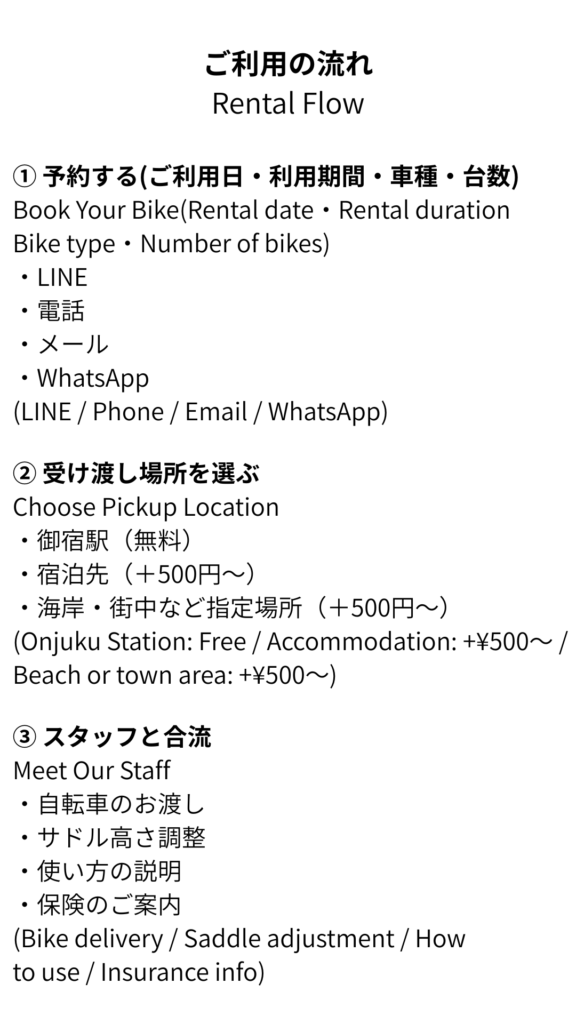 ご利用の流れ
Rental Flow

① 予約する(ご利用日・利用期間・車種・台数)
Book Your Bike(Rental date・Rental duration Bike type・Number of bikes)
・LINE
・電話
・メール
・WhatsApp
(LINE / Phone / Email / WhatsApp)

② 受け渡し場所を選ぶ
Choose Pickup Location
・御宿駅（無料）
・宿泊先（＋500円〜）
・海岸・街中など指定場所（＋500円〜）
(Onjuku Station: Free / Accommodation: +¥500〜 / Beach or town area: +¥500〜)

③ スタッフと合流
Meet Our Staff
・自転車のお渡し
・サドル高さ調整
・使い方の説明
・保険のご案内
(Bike delivery / Saddle adjustment / How to use / Insurance info)